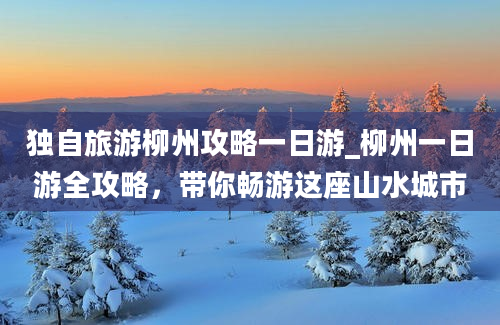 独自旅游柳州攻略一日游_柳州一日游全攻略，带你畅游这座山水城市